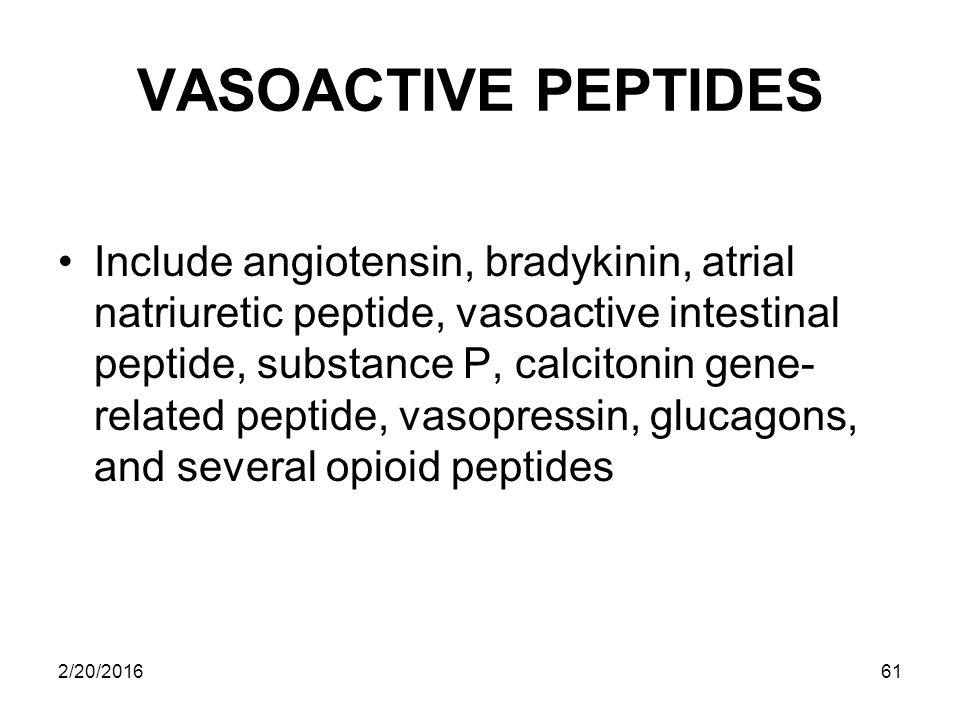 VASOACTIVE PEPTIDES

• Include angiotensin, bradykinin, atrial natriuretic peptide, vasoactive intestinal peptide, substance P, calcitonin gene-related peptide, vasopressin, glucagons, and several opioid peptides

2/20/2016

61